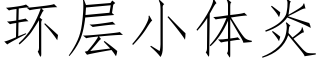 环层小体炎